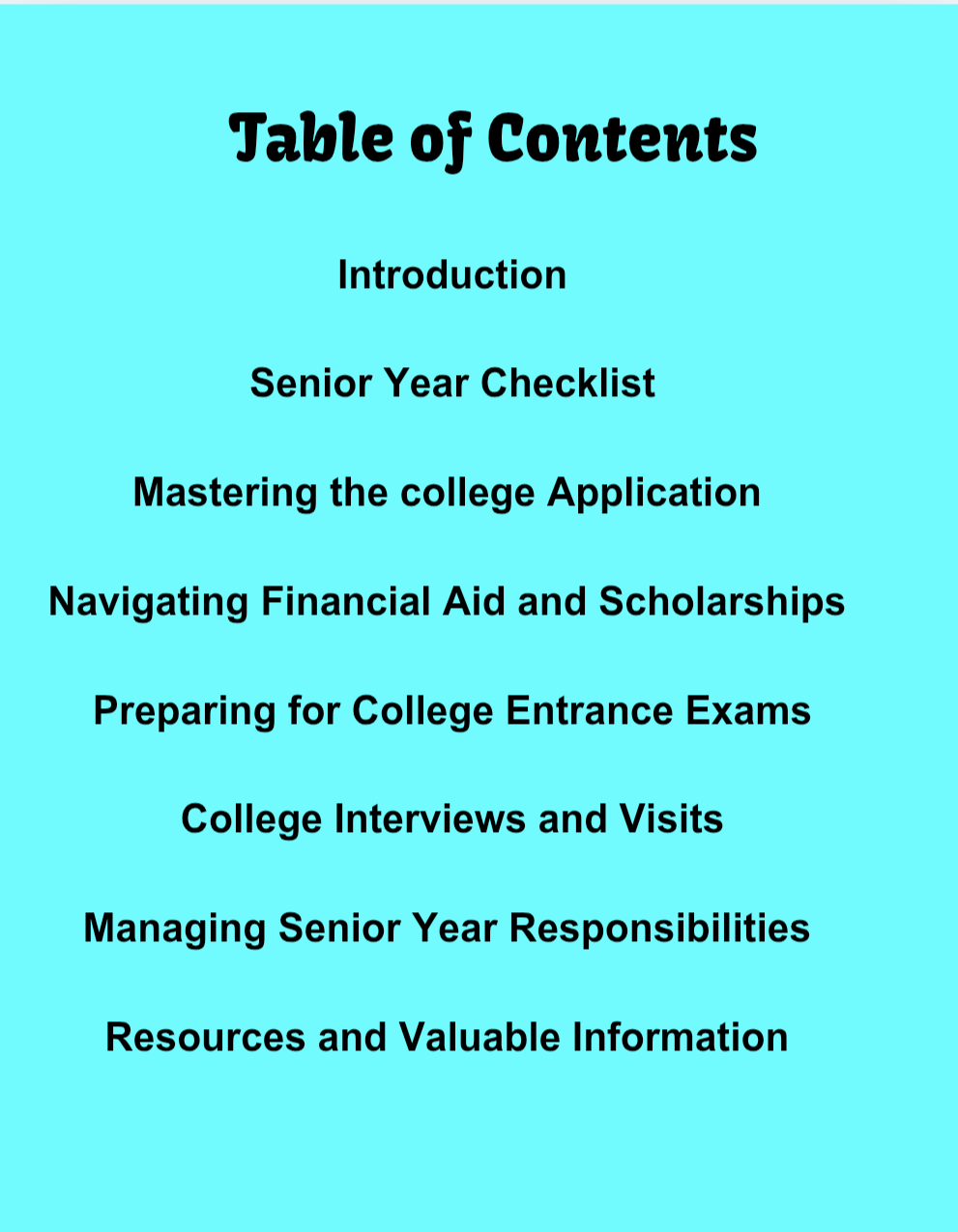 Table of Contents

Introduction

Senior Year Checklist

Mastering the college Application

Navigating Financial Aid and Scholarships

Preparing for College Entrance Exams

College Interviews and Visits

Managing Senior Year Responsibilities

Resources and Valuable Information